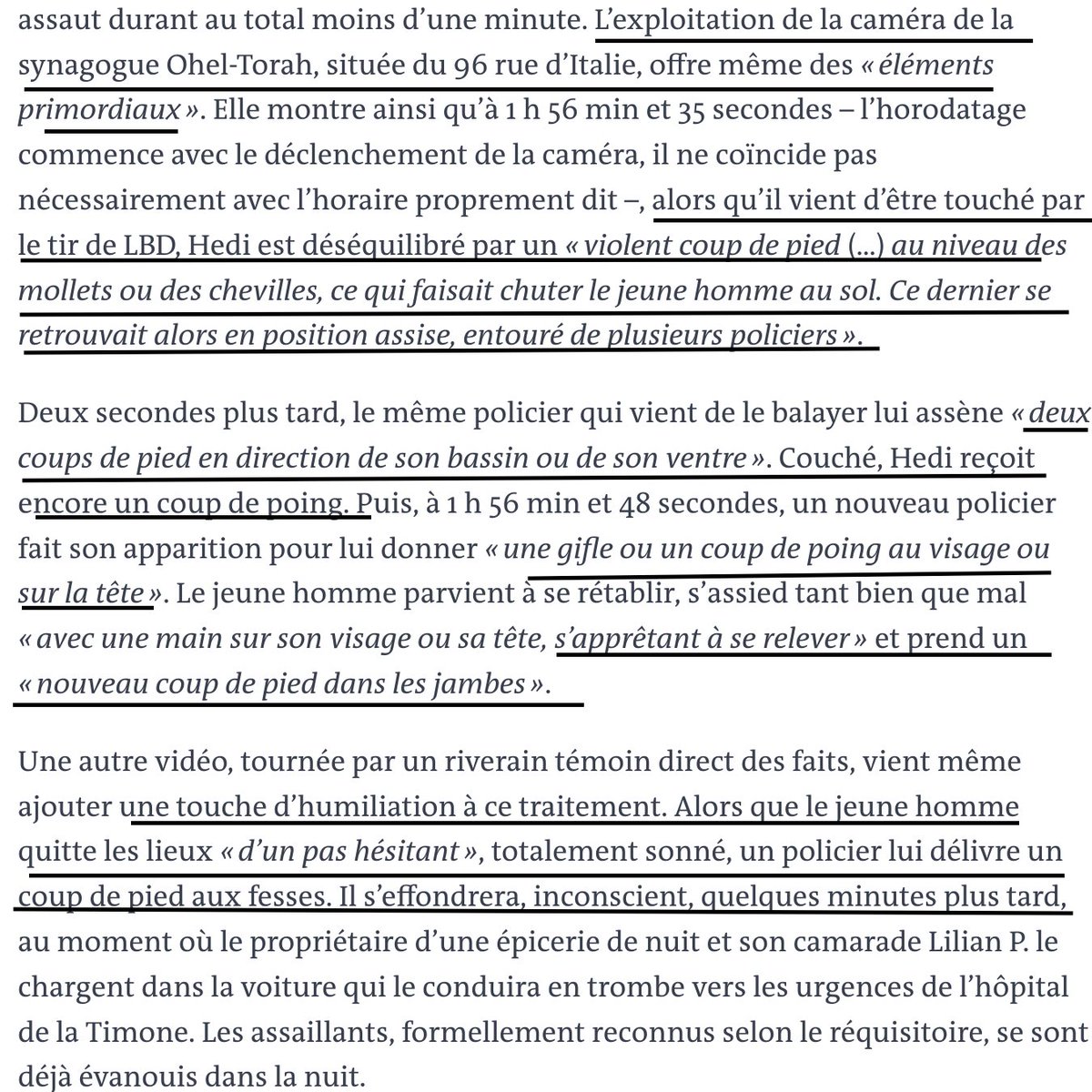 assaut durant au total moins d'une minute. L'exploitation de la caméra de la synagogue Ohel-Torah, située du 96 rue d'Italie, offre même des « éléments primordiaux ». Elle montre ainsi qu'à 1 h 56 min et 35 secondes – l'horodatage commence avec le déclenchement de la caméra, il ne coïncide pas nécessairement avec l'horaire proprement dit –, alors qu'il vient d'être touché par le tir de LBD, Hedi est déséquilibré par un « violent coup de pied (...) au niveau des mollets ou des chevilles, ce qui faisait chuter le jeune homme au sol. Ce dernier se retrouvait alors en position assise, entouré de plusieurs policiers ».

Deux secondes plus tard, le même policier qui vient de le balayer lui assène « deux coups de pied en direction de son bassin ou de son ventre ». Couché, Hedi reçoit encore un coup de poing. Puis, à 1 h 56 min et 48 secondes, un nouveau policier fait son apparition pour lui donner « une gifle ou un coup de poing au visage ou sur la tête ». Le jeune homme parvient à se rétablir, s'assied tant bien que mal « avec une main sur son visage ou sa tête, s'apprêtant à se relever » et prend un « nouveau coup de pied dans les jambes ».

Une autre vidéo, tournée par un riverain témoin direct des faits, vient même ajouter une touche d'humiliation à ce traitement. Alors que le jeune homme quitte les lieux « d'un pas hésitant », totalement sonné, un policier lui délivre un coup de pied aux fesses. Il s'effondrera, inconscient, quelques minutes plus tard, au moment où le propriétaire d'une épicerie de nuit et son camarade Lilian P. le chargent dans la voiture qui le conduira en trombe vers les urgences de l'hôpital de la Timone. Les assaillants, formellement reconnus selon le réquisitoire, se sont déjà évanouis dans la nuit.